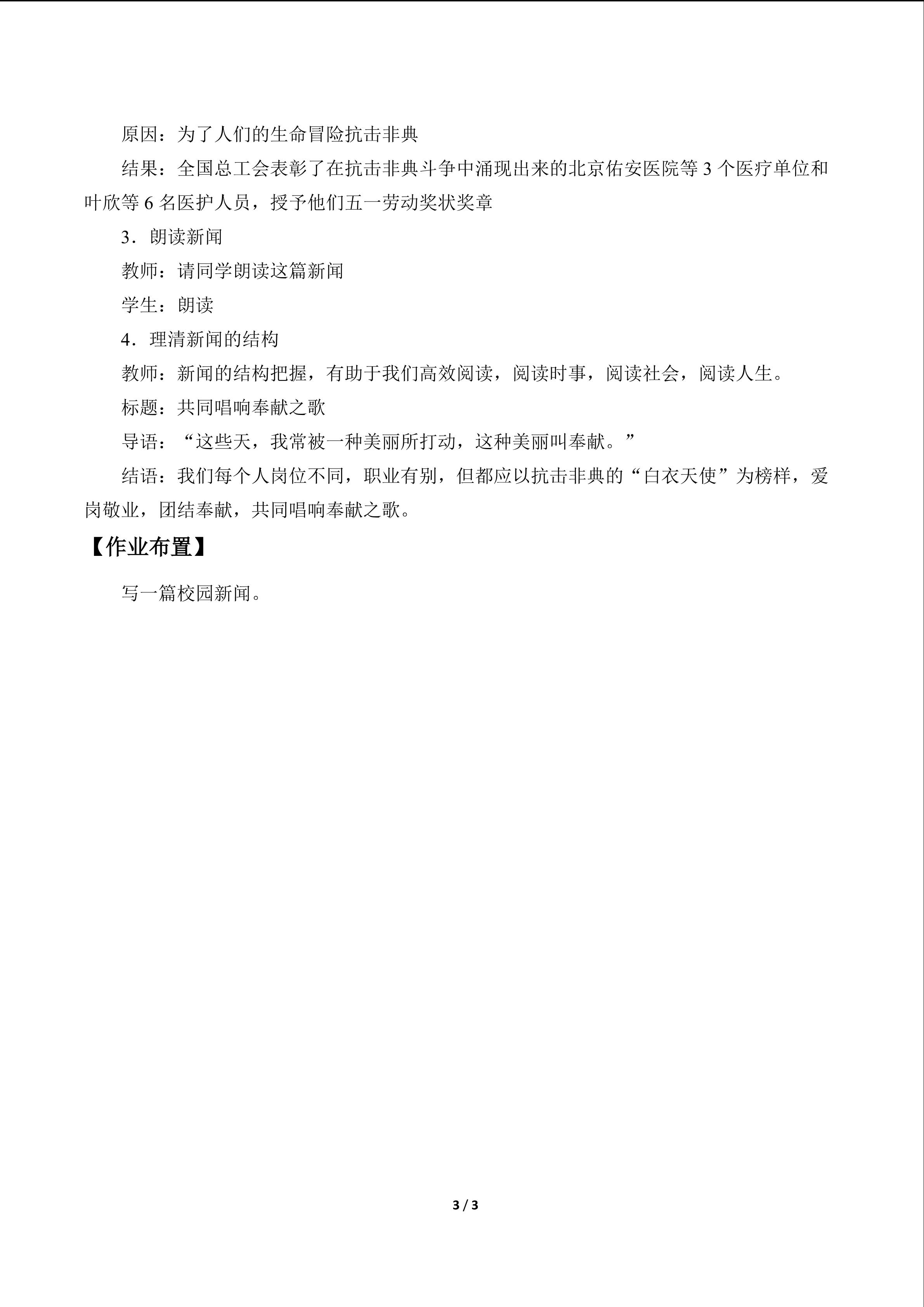 原因：为了人们的生命冒险抗击非典

结果：全国总工会表彰了在抗击非典斗争中涌现出来的北京佑安医院等 3 个医疗单位和叶欣等 6 名医护人员，授予他们五一劳动奖状奖章

3．朗读新闻

教师：请同学朗读这篇新闻

学生：朗读

4．理清新闻的结构

教师：新闻的结构把握，有助于我们高效阅读，阅读时事，阅读社会，阅读人生。

标题：共同唱响奉献之歌

导语：“这些天，我常被一种美丽所打动，这种美丽叫奉献。”

结语：我们每个人岗位不同，职业有别，但都应以抗击非典的“白衣天使”为榜样，爱岗敬业，团结奉献，共同唱响奉献之歌。

【作业布置】

写一篇校园新闻。

3 / 3